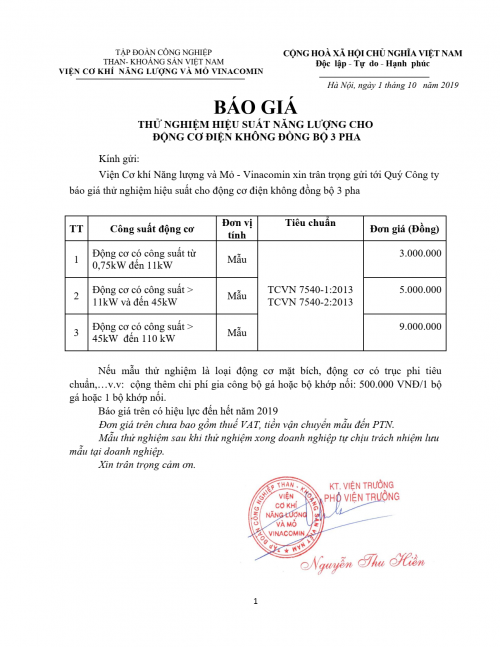 TẬP ĐOÀN CÔNG NGHIỆP
THAN- KHOÁNG SẢN VIỆT NAM
VIỆN CƠ KHÍ NĂNG LƯỢNG VÀ MỎ VINACOMIN

CỘNG HOÀ XÃ HỘI CHỦ NGHĨA VIỆT NAM
Độc lập - Tự do - Hạnh phúc

Hà Nội, ngày 1 tháng 10 năm 2019

BÁO GIÁ
THỬ NGHIỆM HIỆU SUẤT NĂNG LƯỢNG CHO
ĐỘNG CƠ ĐIỆN KHÔNG ĐỒNG BỘ 3 PHA

Kính gửi:

Viện Cơ khí Năng lượng và Mỏ - Vinacomin xin trân trọng gửi tới Quý Công ty báo giá thử nghiệm hiệu suất cho động cơ điện không đồng bộ 3 pha

| TT | Công suất động cơ | Đơn vị tính | Tiêu chuẩn | Đơn giá (Đồng) |
|---|---|---|---|---|
| 1 | Động cơ có công suất từ 0,75kW đến 11kW | Mẫu | TCVN 7540-1:2013 TCVN 7540-2:2013 | 3.000.000 |
| 2 | Động cơ có công suất > 11kW và đến 45kW | Mẫu | | 5.000.000 |
| 3 | Động cơ có công suất > 45kW đến 110 kW | Mẫu | | 9.000.000 |

Nếu mẫu thử nghiệm là loại động cơ mặt bích, động cơ có trục phi tiêu chuẩn,…v.v: cộng thêm chi phí gia công bộ gá hoặc bộ khớp nối: 500.000 VNĐ/1 bộ gá hoặc 1 bộ khớp nối.

Báo giá trên có hiệu lực đến hết năm 2019

Đơn giá trên chưa bao gồm thuế VAT, tiền vận chuyển mẫu đến PTN.

Mẫu thử nghiệm sau khi thử nghiệm xong doanh nghiệp tự chịu trách nhiệm lưu mẫu tại doanh nghiệp.

Xin trân trọng cảm ơn.

KT. VIỆN TRƯỞNG
PHÓ VIỆN TRƯỞNG

TẬP ĐOÀN CÔNG NGHIỆP THAN - KHOÁNG SẢN VIỆT NAM
VIỆN CƠ KHÍ NĂNG LƯỢNG VÀ MỎ VINACOMIN

Nguyễn Thu Hiền

1